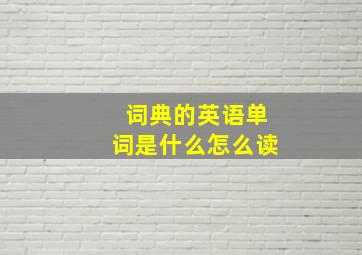 词典的英语单词是什么怎么读